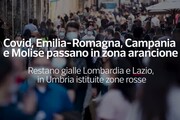 Covid, Emilia-Romagna, Campania e Molise passano in zona arancione

Restano gialle Lombardia e Lazio, in Umbria istituite zone rosse